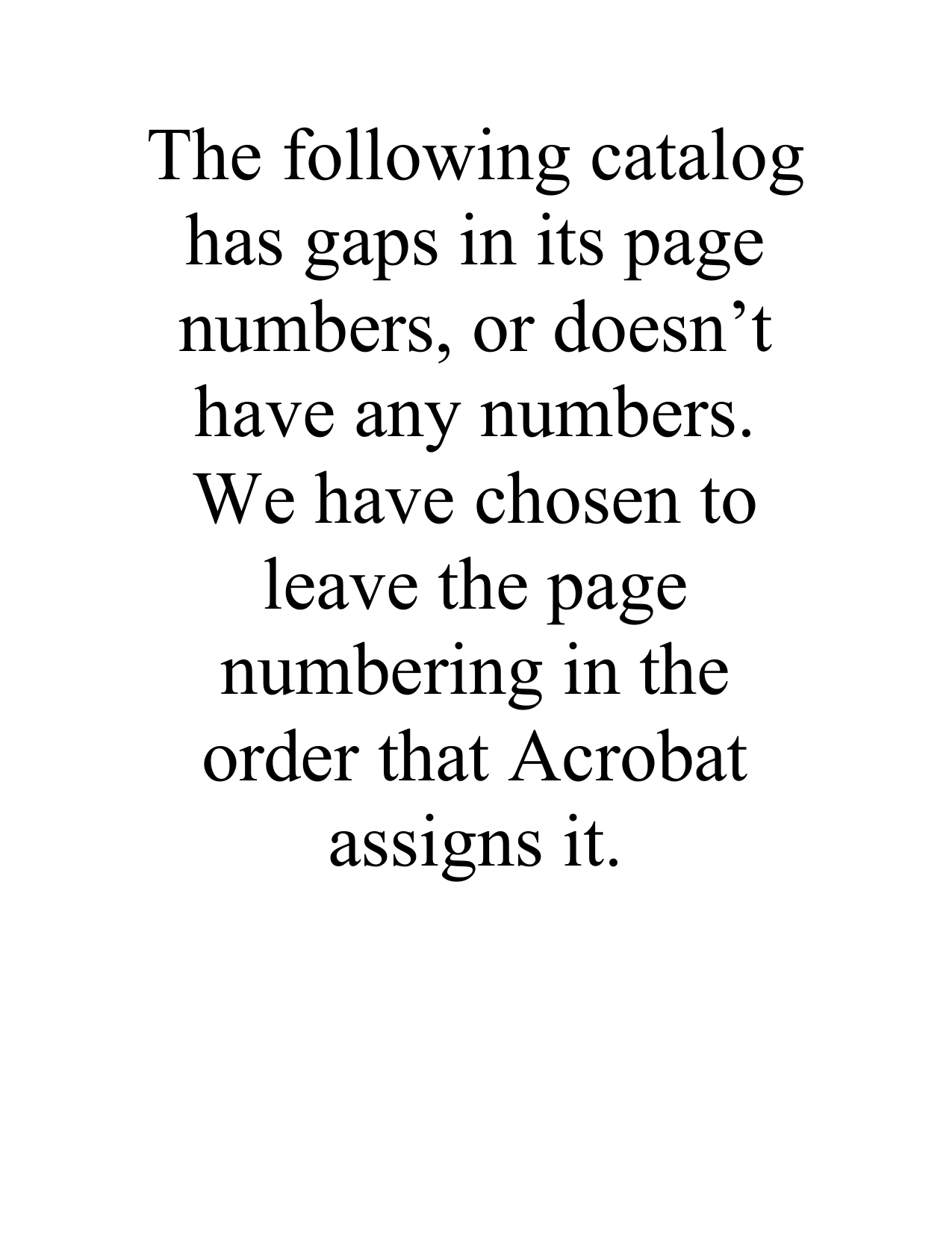 The following catalog has gaps in its page numbers, or doesn’t have any numbers. We have chosen to leave the page numbering in the order that Acrobat assigns it.